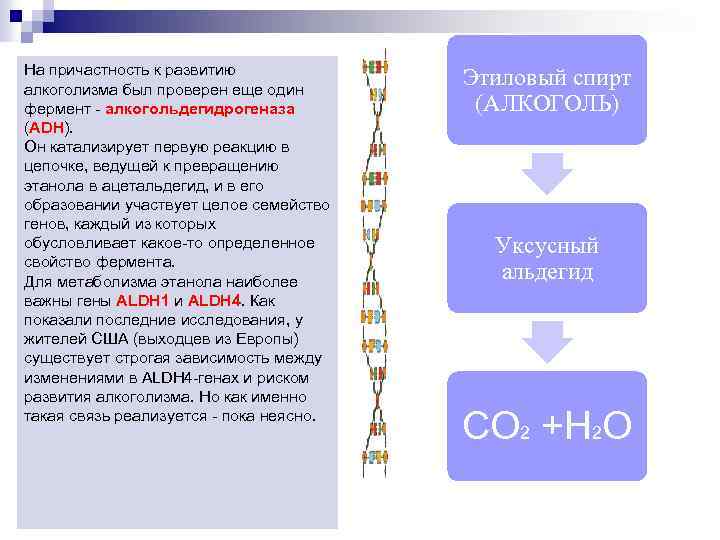 На причастность к развитию алкоголизма был проверен еще один фермент - алкогольдегидрогеназа (ADH).
Он катализирует первую реакцию в цепочке, ведущей к превращению этанола в ацетальдегид, и в его образовании участвует целое семейство генов, каждый из которых обусловливает какое-то определенное свойство фермента.
Для метаболизма этанола наиболее важны гены ALDH1 и ALDH4. Как показали последние исследования, у жителей США (выходцев из Европы) существует строгая зависимость между изменениями в ALDH4-генах и риском развития алкоголизма. Но как именно такая связь реализуется - пока неясно.

Этиловый спирт (АЛКОГОЛЬ)

Уксусный альдегид

$CO_2 + H_2O$